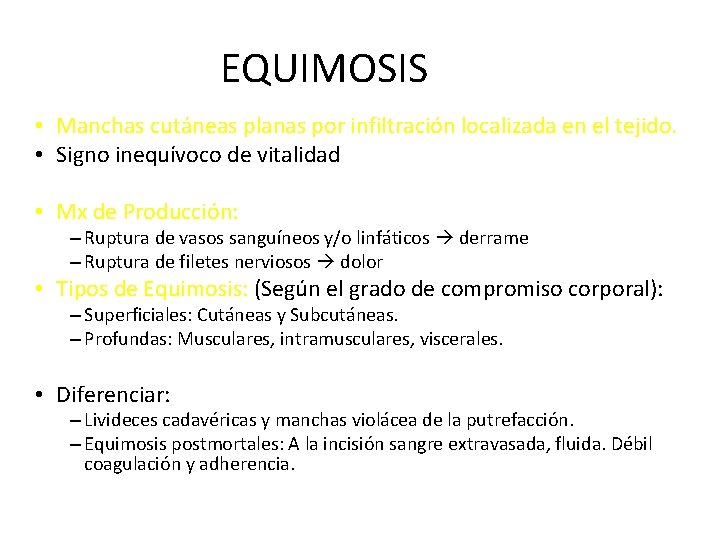 EQUIMOSIS

• Manchas cutáneas planas por infiltración localizada en el tejido.
• Signo inequívoco de vitalidad

• Mx de Producción:
– Ruptura de vasos sanguíneos y/o linfáticos → derrame
– Ruptura de filetes nerviosos → dolor
• Tipos de Equimosis: (Según el grado de compromiso corporal):
– Superficiales: Cutáneas y Subcutáneas.
– Profundas: Musculares, intramusculares, viscerales.

• Diferenciar:
– Livideces cadavéricas y manchas violácea de la putrefacción.
– Equimosis postmortales: A la incisión sangre extravasada, fluida. Débil coagulación y adherencia.